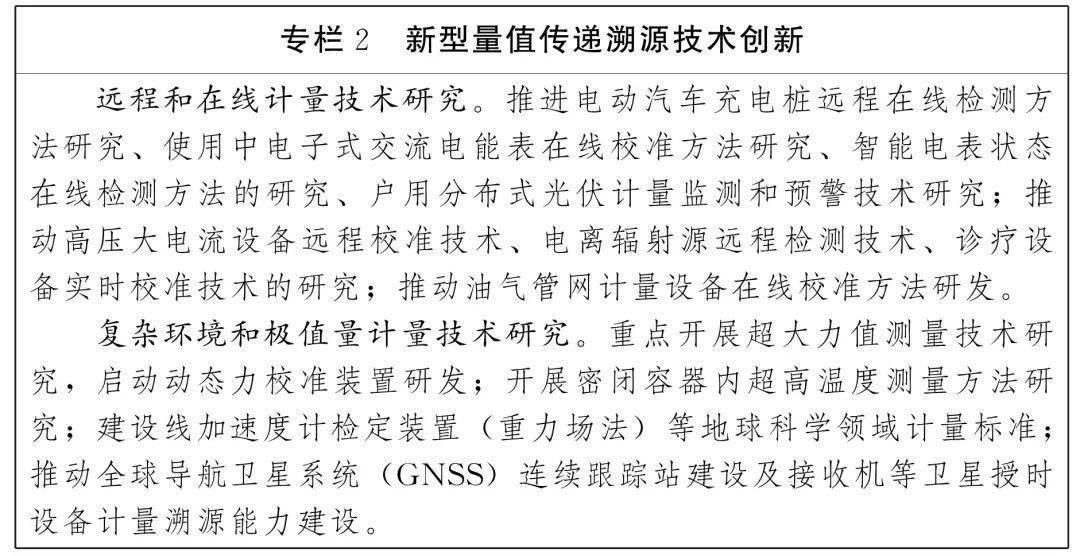 专栏 2　新型量值传递溯源技术创新

远程和在线计量技术研究。推进电动汽车充电桩远程在线检测方法研究、使用中电子式交流电能表在线校准方法研究、智能电表状态在线检测方法的研究、户用分布式光伏计量监测和预警技术研究；推动高压大电流设备远程校准技术、电离辐射源远程检测技术、诊疗设备实时校准技术的研究；推动油气管网计量设备在线校准方法研发。

复杂环境和极值量计量技术研究。重点开展超大力值测量技术研究，启动动态力校准装置研发；开展密闭容器内超高温度测量方法研究；建设线加速度计检定装置（重力场法）等地球科学领域计量标准；推动全球导航卫星系统（GNSS）连续跟踪站建设及接收机等卫星授时设备计量溯源能力建设。